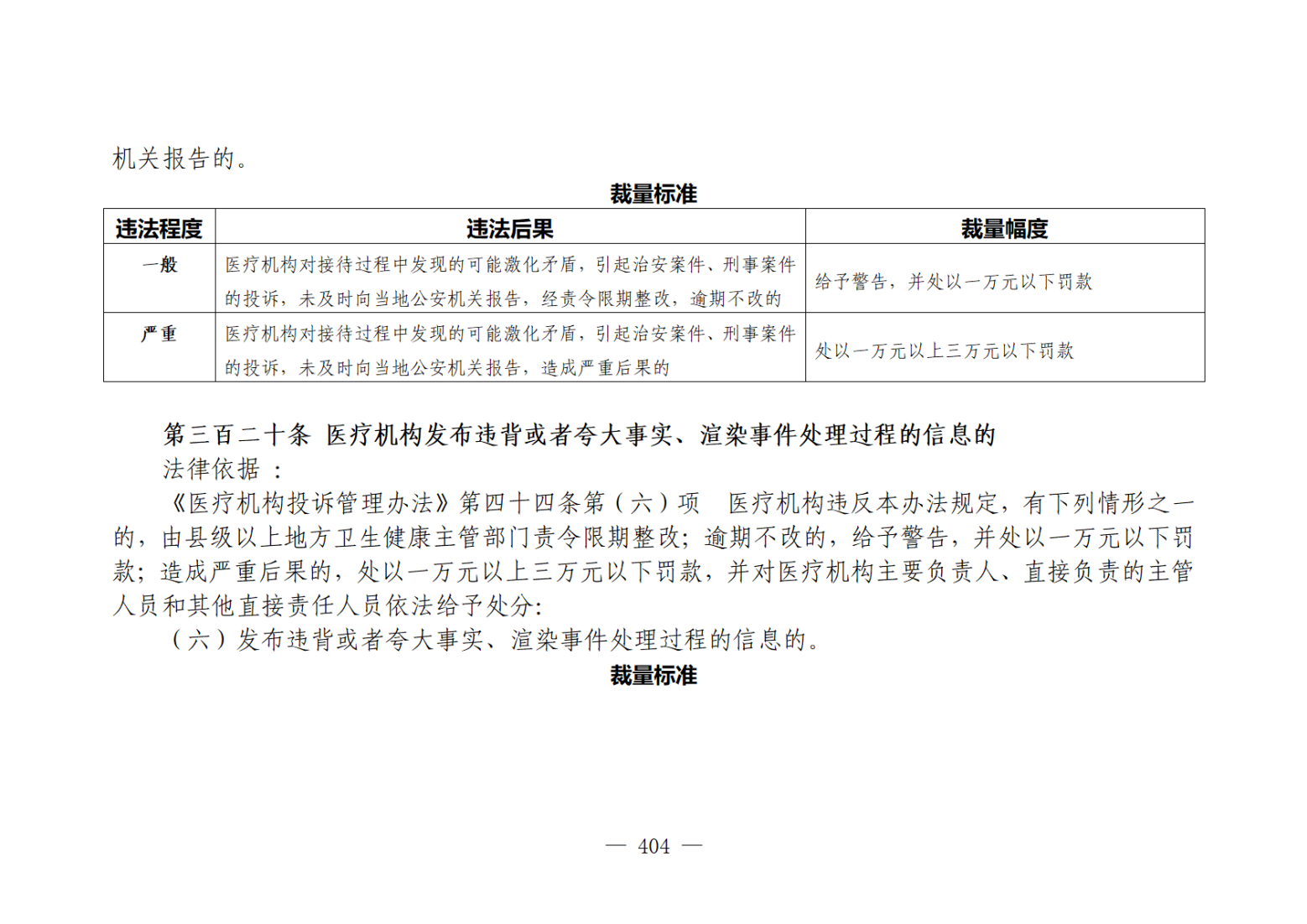 机关报告的。

裁量标准

| 违法程度 | 违法后果 | 裁量幅度 |
|---|---|---|
| 一般 | 医疗机构对接待过程中发现的可能激化矛盾，引起治安案件、刑事案件的投诉，未及时向当地公安机关报告，经责令限期整改，逾期不改的 | 给予警告，并处以一万元以下罚款 |
| 严重 | 医疗机构对接待过程中发现的可能激化矛盾，引起治安案件、刑事案件的投诉，未及时向当地公安机关报告，造成严重后果的 | 处以一万元以上三万元以下罚款 |

第三百二十条 医疗机构发布违背或者夸大事实、渲染事件处理过程的信息的

法律依据：

《医疗机构投诉管理办法》第四十四条第（六）项 医疗机构违反本办法规定，有下列情形之一的，由县级以上地方卫生健康主管部门责令限期整改；逾期不改的，给予警告，并处以一万元以下罚款；造成严重后果的，处以一万元以上三万元以下罚款，并对医疗机构主要负责人、直接负责的主管人员和其他直接责任人员依法给予处分：

（六）发布违背或者夸大事实、渲染事件处理过程的信息的。

裁量标准

— 404 —